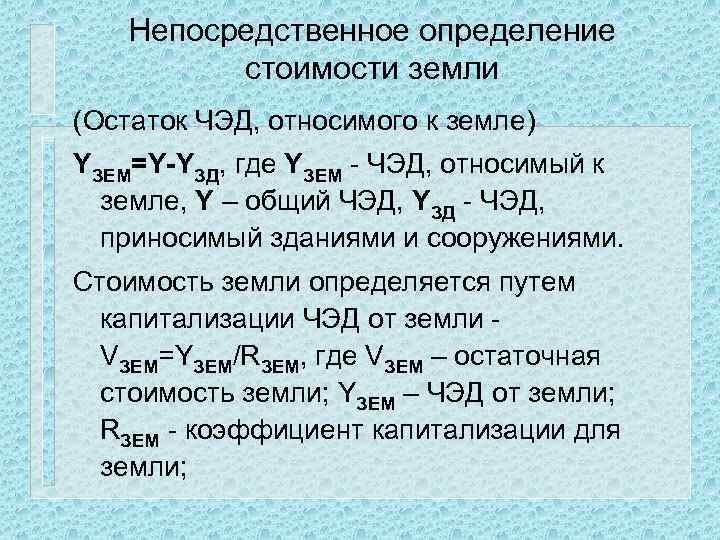 Непосредственное определение стоимости земли

(Остаток ЧЭД, относимого к земле)

$Y_{ЗЕМ}=Y-Y_{ЗД}$, где $Y_{ЗЕМ}$ - ЧЭД, относимый к земле, $Y$ – общий ЧЭД, $Y_{ЗД}$ - ЧЭД, приносимый зданиями и сооружениями.

Стоимость земли определяется путем капитализации ЧЭД от земли - $V_{ЗЕМ}=Y_{ЗЕМ}/R_{ЗЕМ}$, где $V_{ЗЕМ}$ – остаточная стоимость земли; $Y_{ЗЕМ}$ – ЧЭД от земли; $R_{ЗЕМ}$ - коэффициент капитализации для земли;